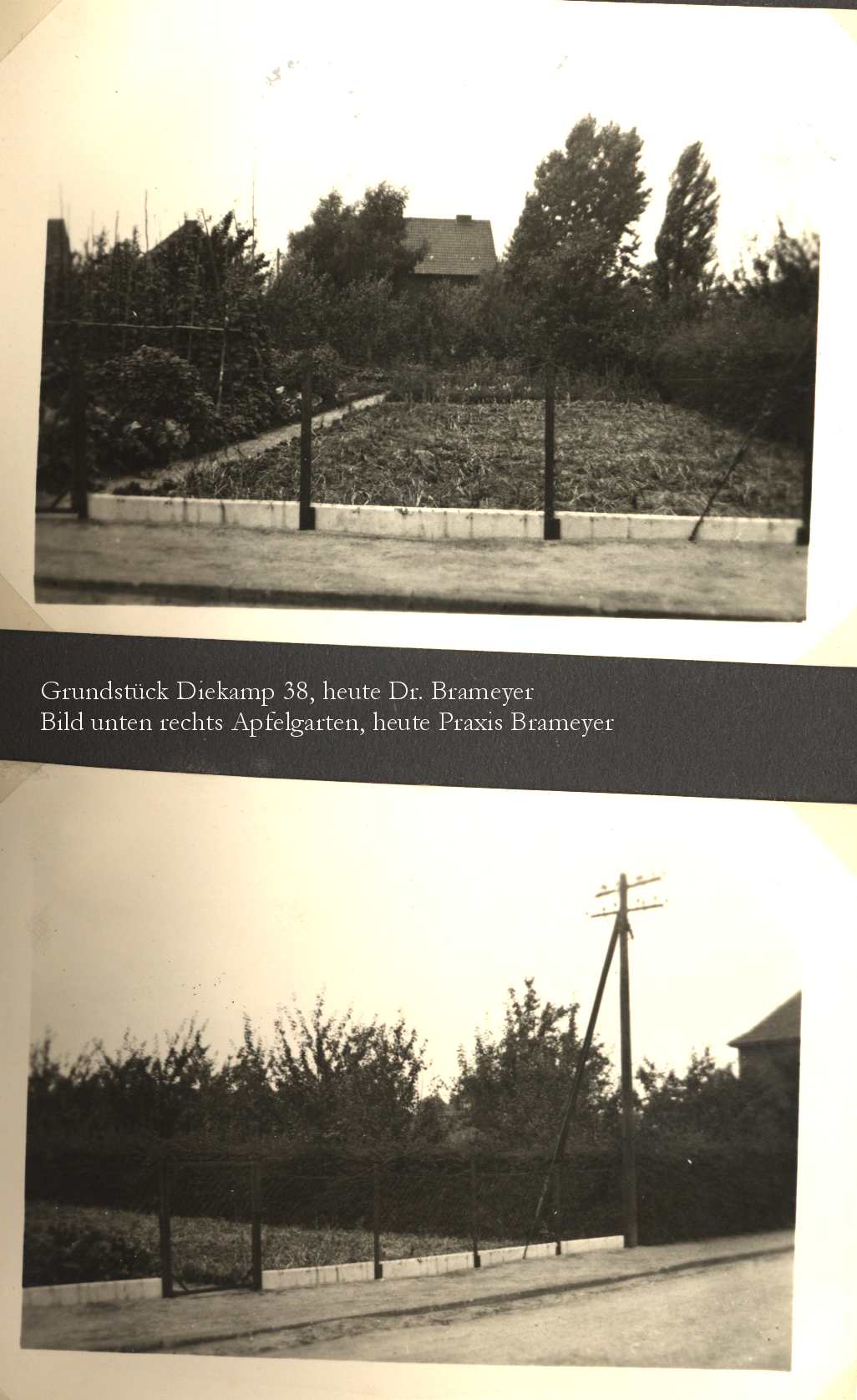 Grundstück Diekamp 38, heute Dr. Brameyer
Bild unten rechts Apfelgarten, heute Praxis Brameyer